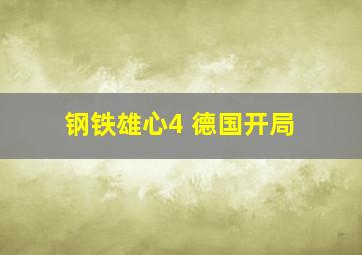 钢铁雄心4 德国开局